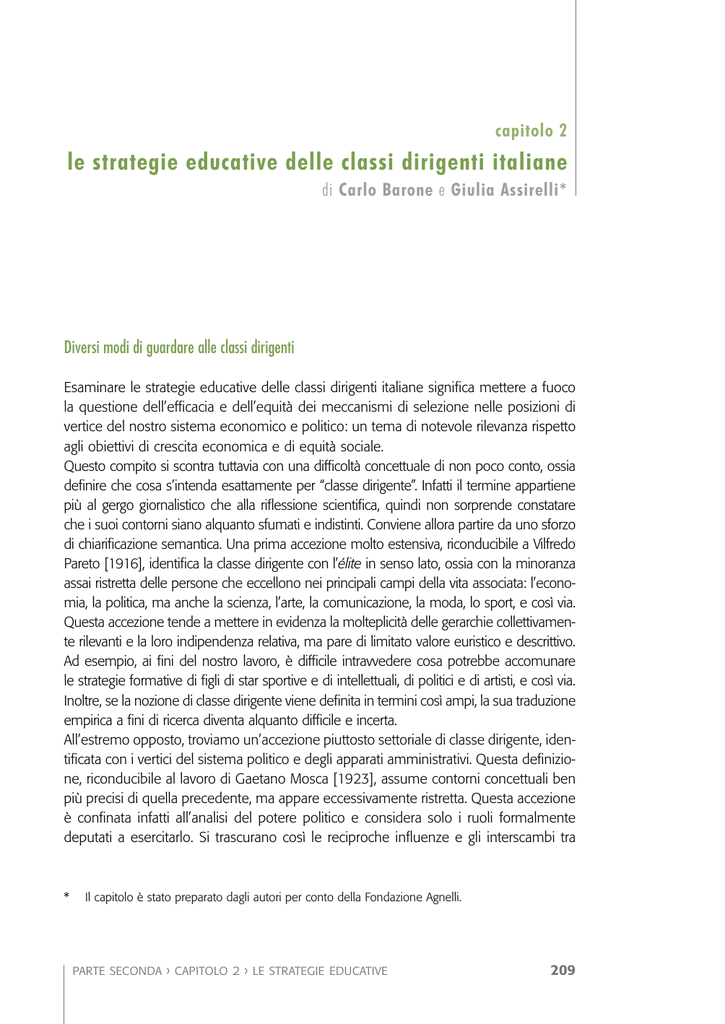 capitolo 2
le strategie educative delle classi dirigenti italiane
di Carlo Barone e Giulia Assirelli*

Diversi modi di guardare alle classi dirigenti

Esaminare le strategie educative delle classi dirigenti italiane significa mettere a fuoco la questione dell'efficacia e dell'equità dei meccanismi di selezione nelle posizioni di vertice del nostro sistema economico e politico: un tema di notevole rilevanza rispetto agli obiettivi di crescita economica e di equità sociale.
Questo compito si scontra tuttavia con una difficoltà concettuale di non poco conto, ossia definire che cosa s'intenda esattamente per "classe dirigente". Infatti il termine appartiene più al gergo giornalistico che alla riflessione scientifica, quindi non sorprende constatare che i suoi contorni siano alquanto sfumati e indistinti. Conviene allora partire da uno sforzo di chiarificazione semantica. Una prima accezione molto estensiva, riconducibile a Vilfredo Pareto [1916], identifica la classe dirigente con l'élite in senso lato, ossia con la minoranza assai ristretta delle persone che eccellono nei principali campi della vita associata: l'economia, la politica, ma anche la scienza, l'arte, la comunicazione, la moda, lo sport, e così via. Questa accezione tende a mettere in evidenza la molteplicità delle gerarchie collettivamente rilevanti e la loro indipendenza relativa, ma pare di limitato valore euristico e descrittivo. Ad esempio, ai fini del nostro lavoro, è difficile intravvedere cosa potrebbe accomunare le strategie formative di figli di star sportive e di intellettuali, di politici e di artisti, e così via. Inoltre, se la nozione di classe dirigente viene definita in termini così ampi, la sua traduzione empirica a fini di ricerca diventa alquanto difficile e incerta.
All'estremo opposto, troviamo un'accezione piuttosto settoriale di classe dirigente, identificata con i vertici del sistema politico e degli apparati amministrativi. Questa definizione, riconducibile al lavoro di Gaetano Mosca [1923], assume contorni concettuali ben più precisi di quella precedente, ma appare eccessivamente ristretta. Questa accezione è confinata infatti all'analisi del potere politico e considera solo i ruoli formalmente deputati a esercitarlo. Si trascurano così le reciproche influenze e gli interscambi tra

* Il capitolo è stato preparato dagli autori per conto della Fondazione Agnelli.

PARTE SECONDA › CAPITOLO 2 › LE STRATEGIE EDUCATIVE 209